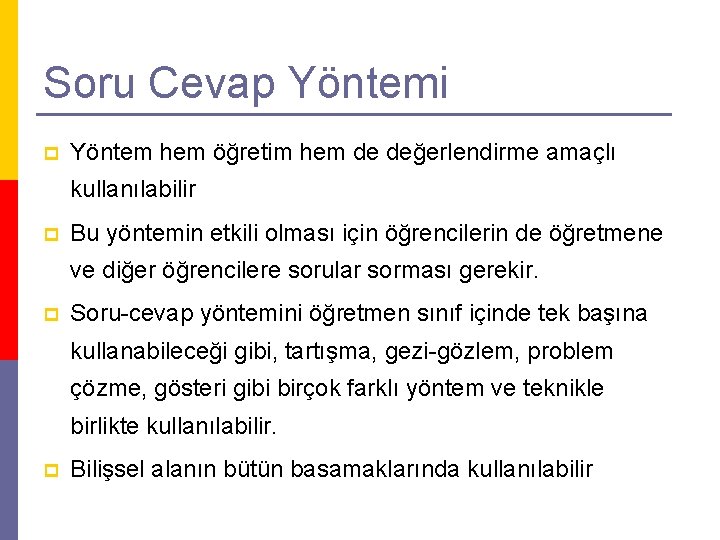 Soru Cevap Yöntemi

Yöntem hem öğretim hem de değerlendirme amaçlı kullanılabilir

Bu yöntemin etkili olması için öğrencilerin de öğretmene ve diğer öğrencilere sorular sorması gerekir.

Soru-cevap yöntemini öğretmen sınıf içinde tek başına kullanabileceği gibi, tartışma, gezi-gözlem, problem çözme, gösteri gibi birçok farklı yöntem ve teknikle birlikte kullanılabilir.

Bilişsel alanın bütün basamaklarında kullanılabilir